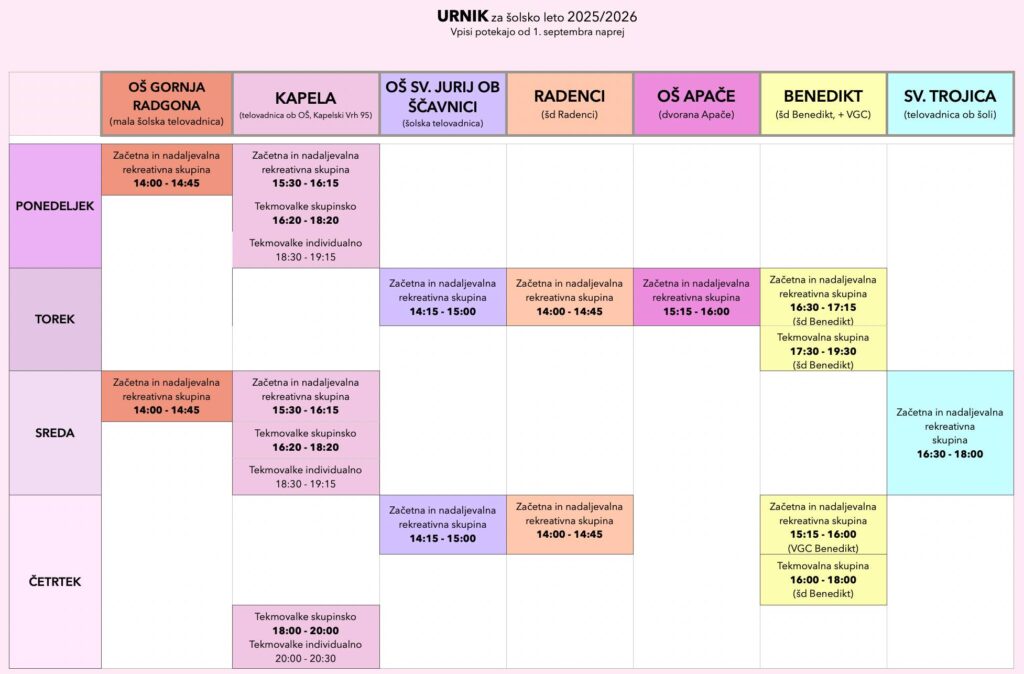 URNIK za šolsko leto 2025/2026
Vpisi potekajo od 1. septembra naprej

| | OŠ GORNJA RADGONA (mala šolska telovadnica) | KAPELA (telovadnica ob OŠ, Kapelski Vrh 95) | OŠ SV. JURIJ OB ŠČAVNICI (šolska telovadnica) | RADENCI (šd Radenci) | OŠ APAČE (dvorana Apače) | BENEDIKT (šd Benedikt, + VGC) | SV. TROJICA (telovadnica ob šoli) |
|---|---|---|---|---|---|---|---|
| PONEDELJEK | Začetna in nadaljevalna rekreativna skupina 14:00 - 14:45 | Začetna in nadaljevalna rekreativna skupina 15:30 - 16:15 Tekmovalke skupinsko 16:20 - 18:20 Tekmovalke individualno 18:30 - 19:15 | | | | | |
| TOREK | | | Začetna in nadaljevalna rekreativna skupina 14:15 - 15:00 | Začetna in nadaljevalna rekreativna skupina 14:00 - 14:45 | Začetna in nadaljevalna rekreativna skupina 15:15 - 16:00 | Začetna in nadaljevalna rekreativna skupina 16:30 - 17:15 (šd Benedikt) Tekmovalna skupina 17:30 - 19:30 (šd Benedikt) | |
| SREDA | Začetna in nadaljevalna rekreativna skupina 14:00 - 14:45 | Začetna in nadaljevalna rekreativna skupina 15:30 - 16:15 Tekmovalke skupinsko 16:20 - 18:20 Tekmovalke individualno 18:30 - 19:15 | | | | | Začetna in nadaljevalna rekreativna skupina 16:30 - 18:00 |
| ČETRTEK | | Tekmovalke skupinsko 18:00 - 20:00 Tekmovalke individualno 20:00 - 20:30 | Začetna in nadaljevalna rekreativna skupina 14:15 - 15:00 | Začetna in nadaljevalna rekreativna skupina 14:00 - 14:45 | | Začetna in nadaljevalna rekreativna skupina 15:15 - 16:00 (VGC Benedikt) Tekmovalna skupina 16:00 - 18:00 (šd Benedikt) | |